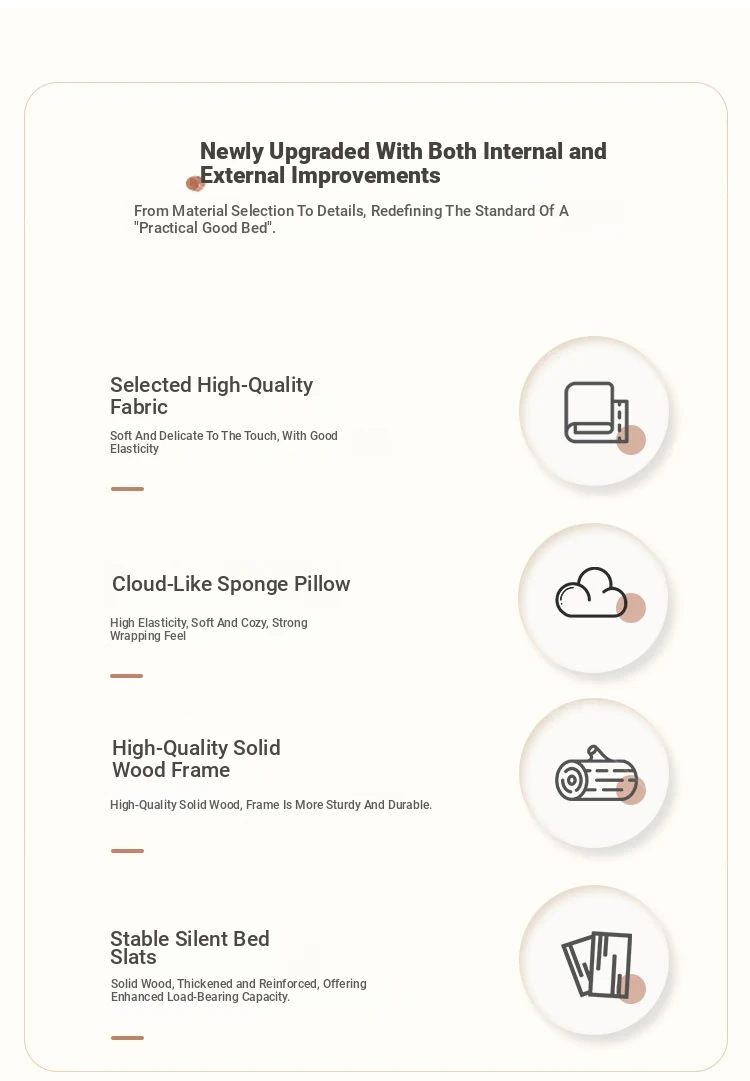 Newly Upgraded With Both Internal and External Improvements

From Material Selection To Details, Redefining The Standard Of A "Practical Good Bed".

Selected High-Quality Fabric

Soft And Delicate To The Touch, With Good Elasticity

Cloud-Like Sponge Pillow

High Elasticity, Soft And Cozy, Strong Wrapping Feel

High-Quality Solid Wood Frame

High-Quality Solid Wood, Frame Is More Sturdy And Durable.

Stable Silent Bed Slats

Solid Wood, Thickened and Reinforced, Offering Enhanced Load-Bearing Capacity.